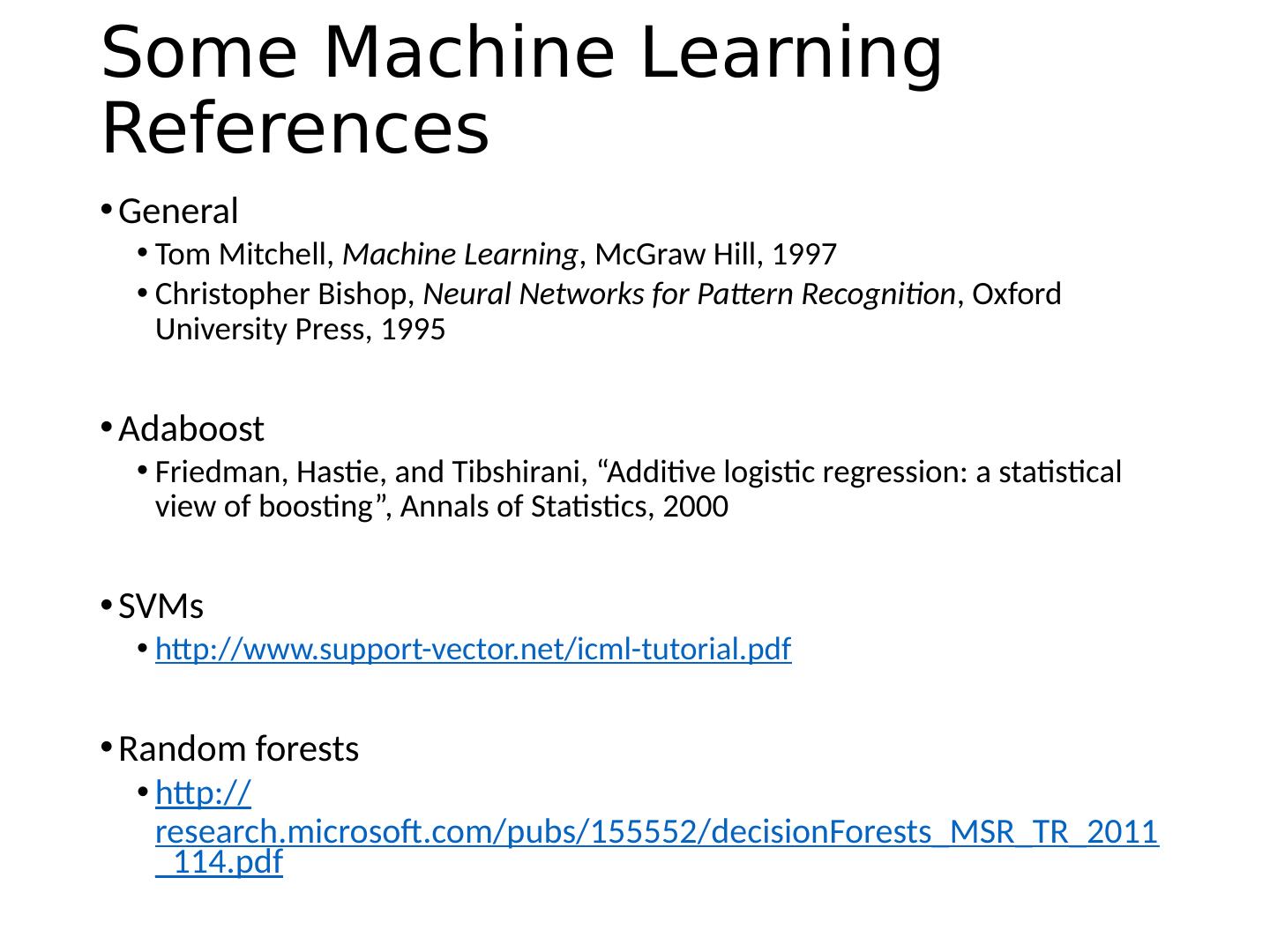 Some Machine Learning References

• General
• Tom Mitchell, Machine Learning, McGraw Hill, 1997
• Christopher Bishop, Neural Networks for Pattern Recognition, Oxford University Press, 1995

• Adaboost
• Friedman, Hastie, and Tibshirani, "Additive logistic regression: a statistical view of boosting", Annals of Statistics, 2000

• SVMs
• http://www.support-vector.net/icml-tutorial.pdf

• Random forests
• http://research.microsoft.com/pubs/155552/decisionForests_MSR_TR_2011_114.pdf